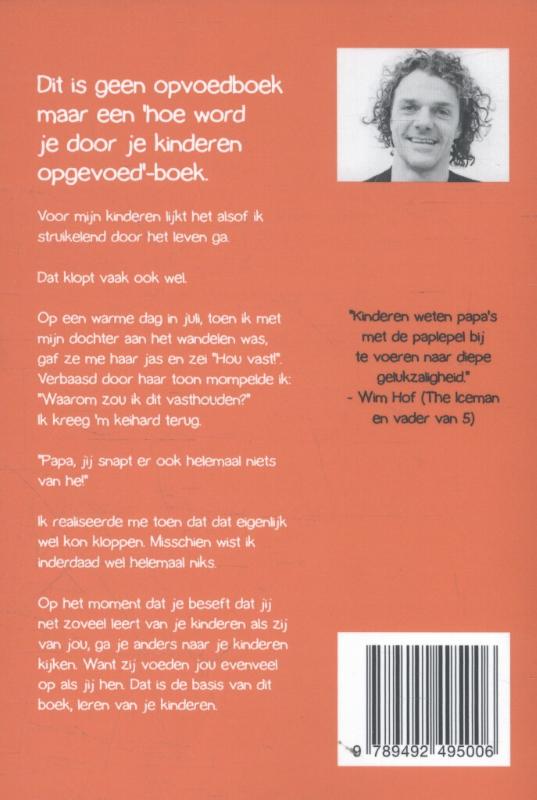 Dit is geen opvoedboek maar een 'hoe word je door je kinderen opgevoed'-boek.

Voor mijn kinderen lijkt het alsof ik struikelend door het leven ga.

Dat klopt vaak ook wel.

Op een warme dag in juli, toen ik met mijn dochter aan het wandelen was, gaf ze me haar jas en zei "Hou vast!". Verbaasd door haar toon mompelde ik: "Waarom zou ik dit vasthouden?" Ik kreeg 'm keihard terug.

"Papa, jij snapt er ook helemaal niets van he!"

Ik realiseerde me toen dat dat eigenlijk wel kon kloppen. Misschien wist ik inderdaad wel helemaal niks.

Op het moment dat je beseft dat jij net zoveel leert van je kinderen als zij van jou, ga je anders naar je kinderen kijken. Want zij voeden jou evenveel op als jij hen. Dat is de basis van dit boek, leren van je kinderen.

"Kinderen weten papa's met de paplepel bij te voeren naar diepe gelukzaligheid."
- Wim Hof (The Iceman en vader van 5)

9 789492 495006